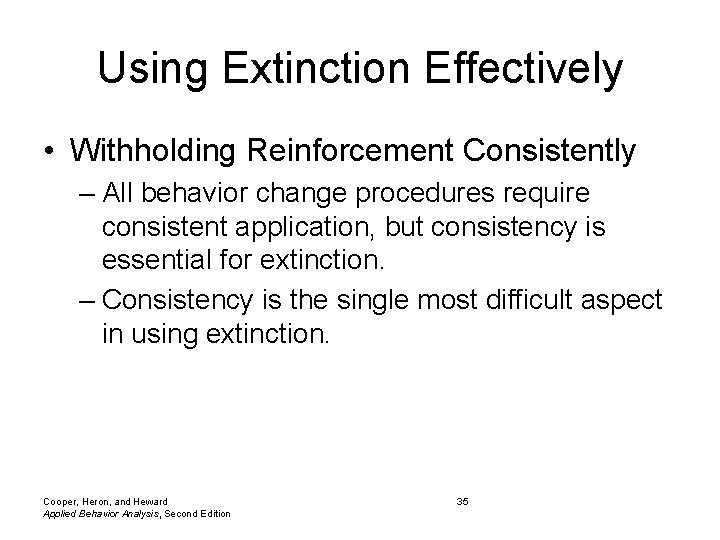 Using Extinction Effectively

• Withholding Reinforcement Consistently
– All behavior change procedures require consistent application, but consistency is essential for extinction.
– Consistency is the single most difficult aspect in using extinction.

Cooper, Heron, and Heward
Applied Behavior Analysis, Second Edition

35